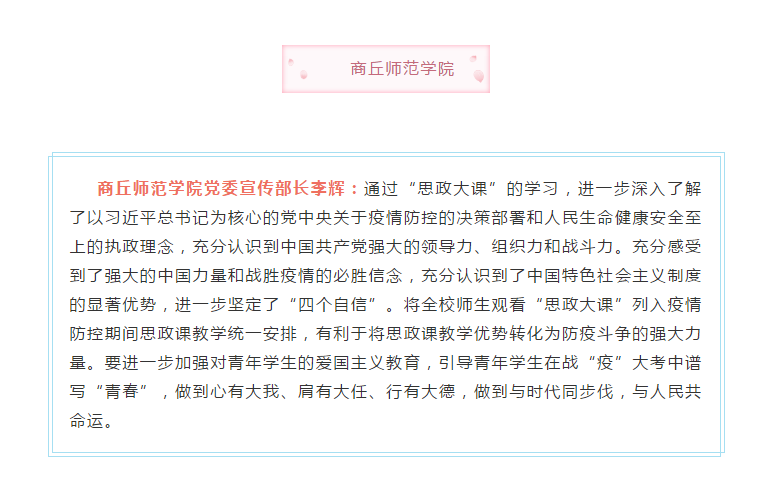 商丘师范学院

商丘师范学院党委宣传部长李辉：通过“思政大课”的学习，进一步深入了解了以习近平总书记为核心的党中央关于疫情防控的决策部署和人民生命健康安全至上的执政理念，充分认识到中国共产党强大的领导力、组织力和战斗力。充分感受到了强大的中国力量和战胜疫情的必胜信念，充分认识到了中国特色社会主义制度的显著优势，进一步坚定了“四个自信”。将全校师生观看“思政大课”列入疫情防控期间思政课教学统一安排，有利于将思政课教学优势转化为防疫斗争的强大力量。要进一步加强对青年学生的爱国主义教育，引导青年学生在战“疫”大考中谱写“青春”，做到心有大我、肩有大任、行有大德，做到与时代同步伐，与人民共命运。